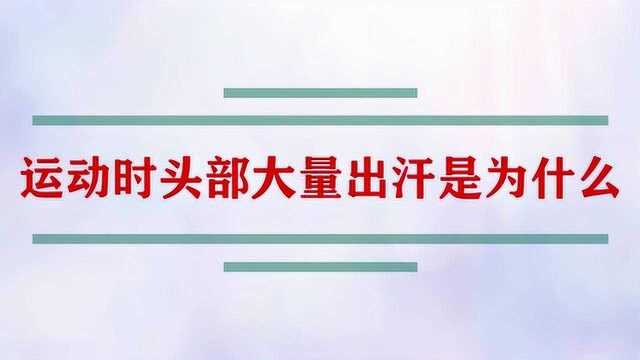 运动时头部大量出汗是为什么